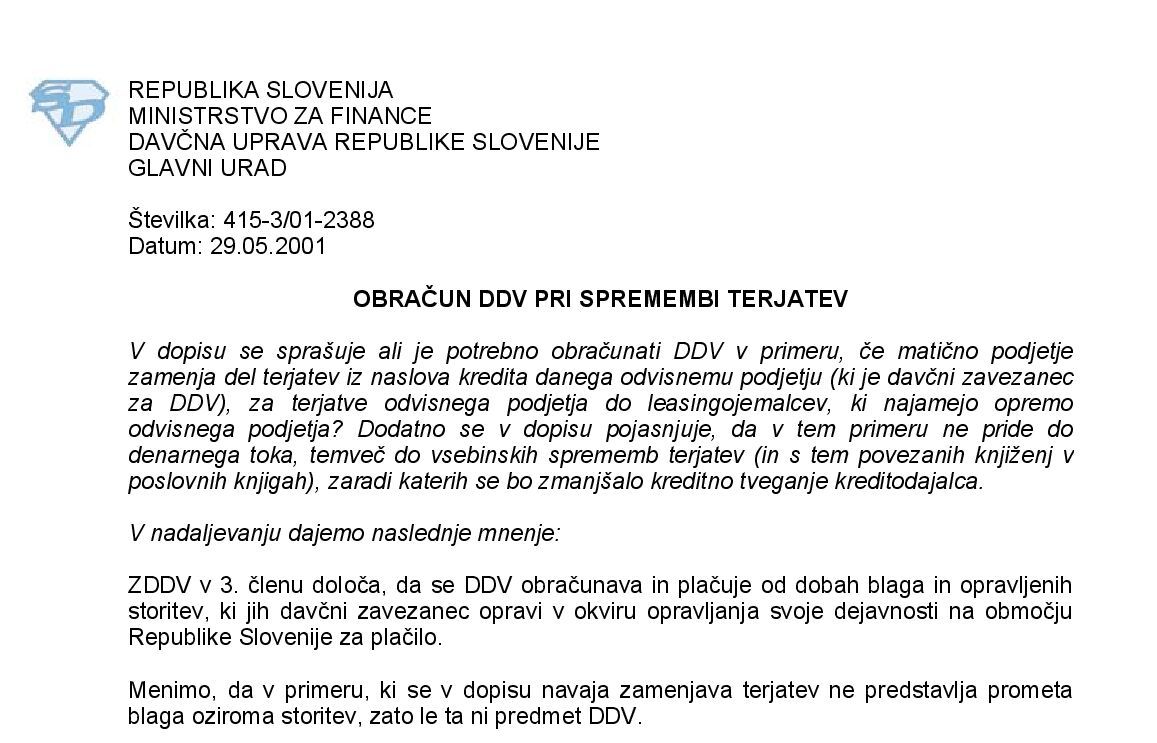 REPUBLIKA SLOVENIJA
MINISTRSTVO ZA FINANCE
DAVČNA UPRAVA REPUBLIKE SLOVENIJE
GLAVNI URAD

Številka: 415-3/01-2388
Datum: 29.05.2001

OBRAČUN DDV PRI SPREMEMBI TERJATEV

V dopisu se sprašuje ali je potrebno obračunati DDV v primeru, če matično podjetje zamenja del terjatev iz naslova kredita danega odvisnemu podjetju (ki je davčni zavezanec za DDV), za terjatve odvisnega podjetja do leasingojemalcev, ki najamejo opremo odvisnega podjetja? Dodatno se v dopisu pojasnjuje, da v tem primeru ne pride do denarnega toka, temveč do vsebinskih sprememb terjatev (in s tem povezanih knjiženj v poslovnih knjigah), zaradi katerih se bo zmanjšalo kreditno tveganje kreditodajalca.

V nadaljevanju dajemo naslednje mnenje:

ZDDV v 3. členu določa, da se DDV obračunava in plačuje od dobah blaga in opravljenih storitev, ki jih davčni zavezanec opravi v okviru opravljanja svoje dejavnosti na območju Republike Slovenije za plačilo.

Menimo, da v primeru, ki se v dopisu navaja zamenjava terjatev ne predstavlja prometa blaga oziroma storitev, zato le ta ni predmet DDV.